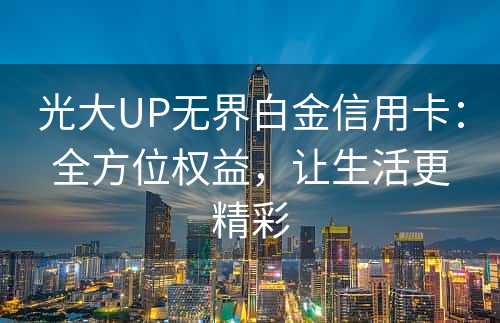 光大UP无界白金信用卡：全方位权益，让生活更精彩